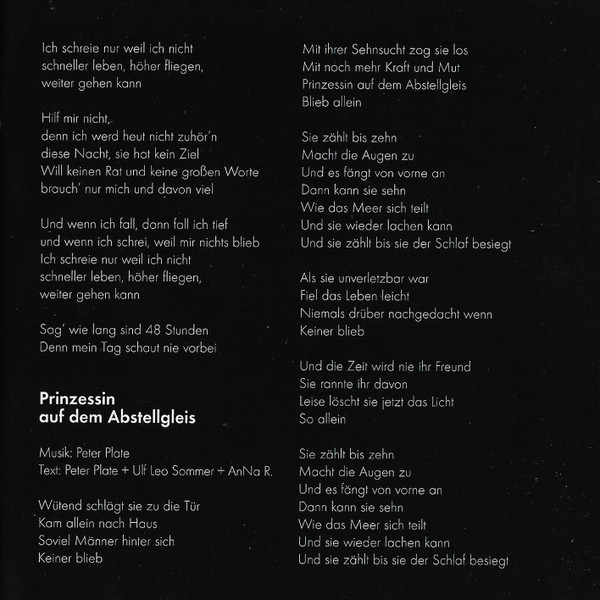 Ich schreie nur weil ich nicht
schneller leben, höher fliegen,
weiter gehen kann

Hilf mir nicht,
denn ich werd heut nicht zuhör'n
diese Nacht, sie hat kein Ziel
Will keinen Rat und keine großen Worte
brauch' nur mich und davon viel

Und wenn ich fall, dann fall ich tief
und wenn ich schrei, weil mir nichts blieb
Ich schreie nur weil ich nicht
schneller leben, höher fliegen,
weiter gehen kann

Sag' wie lang sind 48 Stunden
Denn mein Tag schaut nie vorbei

Prinzessin
auf dem Abstellgleis

Musik: Peter Plate
Text: Peter Plate + Ulf Leo Sommer + AnNa R.

Wütend schlägt sie zu die Tür
Kam allein nach Haus
Soviel Männer hinter sich
Keiner blieb

Mit ihrer Sehnsucht zog sie los
Mit noch mehr Kraft und Mut
Prinzessin auf dem Abstellgleis
Blieb allein

Sie zählt bis zehn
Macht die Augen zu
Und es fängt von vorne an
Dann kann sie sehn
Wie das Meer sich teilt
Und sie wieder lachen kann
Und sie zählt bis sie der Schlaf besiegt

Als sie unverletzbar war
Fiel das Leben leicht
Niemals drüber nachgedacht wenn
Keiner blieb

Und die Zeit wird nie ihr Freund
Sie rannte ihr davon
Leise löscht sie jetzt das Licht
So allein

Sie zählt bis zehn
Macht die Augen zu
Und es fängt von vorne an
Dann kann sie sehn
Wie das Meer sich teilt
Und sie wieder lachen kann
Und sie zählt bis sie der Schlaf besiegt